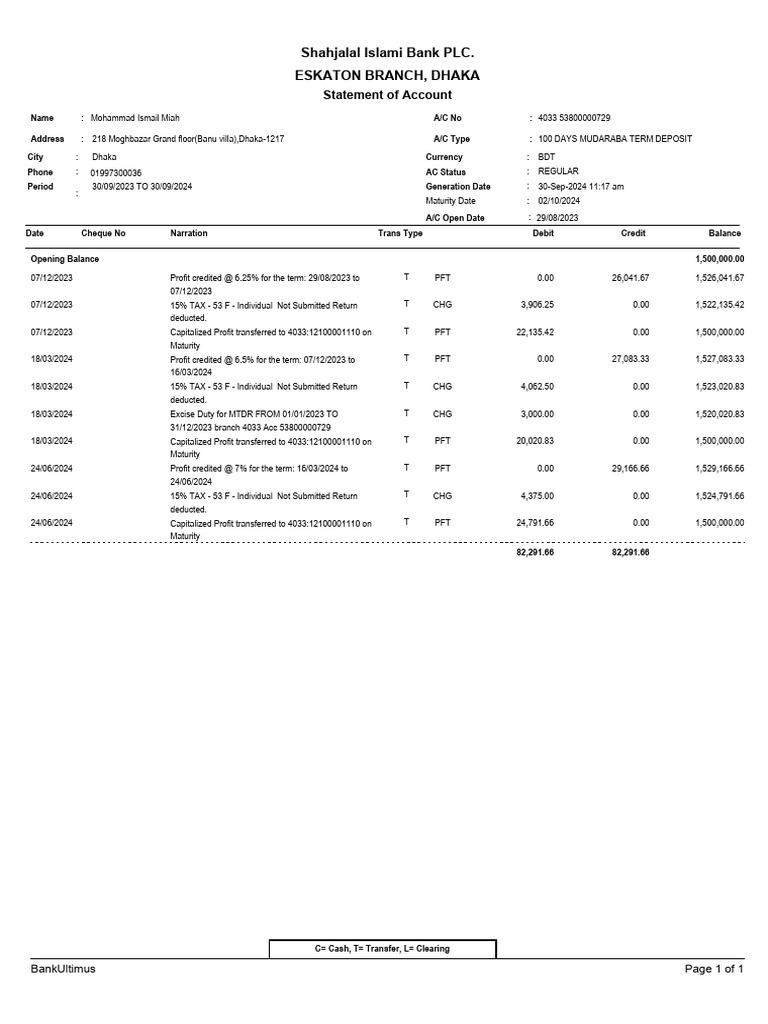 Shahjalal Islami Bank PLC.
ESKATON BRANCH, DHAKA
Statement of Account

Name : Mohammad Ismail Miah
Address : 218 Moghbazar Grand floor(Banu villa),Dhaka-1217
City : Dhaka
Phone : 01997300036
Period : 30/09/2023 TO 30/09/2024

A/C No : 4033 53800000729
A/C Type : 100 DAYS MUDARABA TERM DEPOSIT
Currency : BDT
AC Status : REGULAR
Generation Date : 30-Sep-2024 11:17 am
Maturity Date : 02/10/2024
A/C Open Date : 29/08/2023

| Date | Cheque No | Narration | Trans Type | | Debit | Credit | Balance |
|---|---|---|---|---|---|---|---|
| Opening Balance | | | | | | | 1,500,000.00 |
| 07/12/2023 | | Profit credited @ 6.25% for the term: 29/08/2023 to 07/12/2023 | T | PFT | 0.00 | 26,041.67 | 1,526,041.67 |
| 07/12/2023 | | 15% TAX - 53 F - Individual Not Submitted Return deducted. | T | CHG | 3,906.25 | 0.00 | 1,522,135.42 |
| 07/12/2023 | | Capitalized Profit transferred to 4033:12100001110 on Maturity | T | PFT | 22,135.42 | 0.00 | 1,500,000.00 |
| 18/03/2024 | | Profit credited @ 6.5% for the term: 07/12/2023 to 16/03/2024 | T | PFT | 0.00 | 27,083.33 | 1,527,083.33 |
| 18/03/2024 | | 15% TAX - 53 F - Individual Not Submitted Return deducted. | T | CHG | 4,062.50 | 0.00 | 1,523,020.83 |
| 18/03/2024 | | Excise Duty for MTDR FROM 01/01/2023 TO 31/12/2023 branch 4033 Acc 53800000729 | T | CHG | 3,000.00 | 0.00 | 1,520,020.83 |
| 18/03/2024 | | Capitalized Profit transferred to 4033:12100001110 on Maturity | T | PFT | 20,020.83 | 0.00 | 1,500,000.00 |
| 24/06/2024 | | Profit credited @ 7% for the term: 16/03/2024 to 24/06/2024 | T | PFT | 0.00 | 29,166.66 | 1,529,166.66 |
| 24/06/2024 | | 15% TAX - 53 F - Individual Not Submitted Return deducted. | T | CHG | 4,375.00 | 0.00 | 1,524,791.66 |
| 24/06/2024 | | Capitalized Profit transferred to 4033:12100001110 on Maturity | T | PFT | 24,791.66 | 0.00 | 1,500,000.00 |
| | | | | | 82,291.66 | 82,291.66 | |

C= Cash, T= Transfer, L= Clearing

BankUltimus
Page 1 of 1